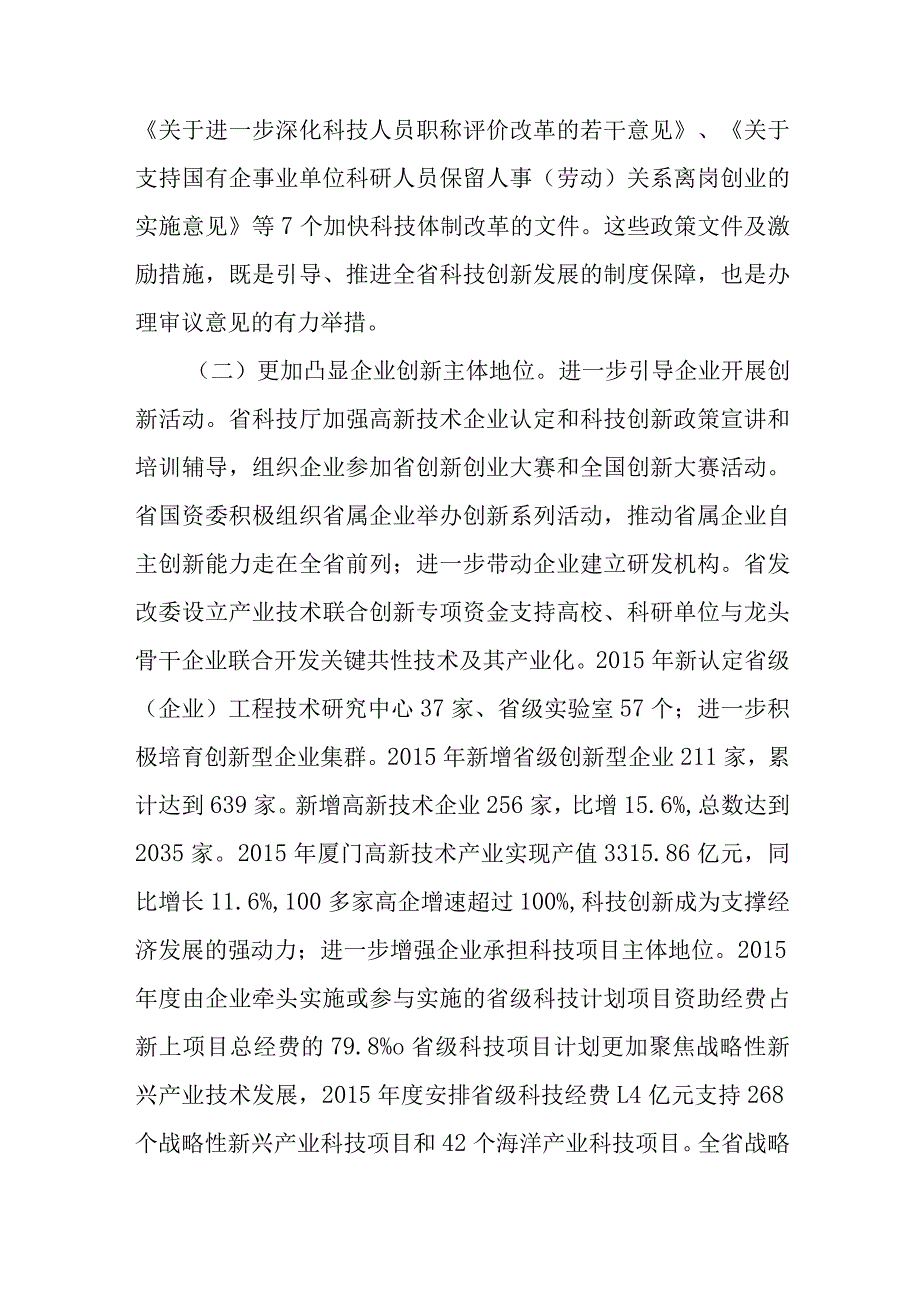 《关于进一步深化科技人员职称评价改革的若干意见》、《关于支持国有企事业单位科研人员保留人事（劳动）关系离岗创业的实施意见》等7个加快科技体制改革的文件。这些政策文件及激励措施，既是引导、推进全省科技创新发展的制度保障，也是办理审议意见的有力举措。

（二）更加凸显企业创新主体地位。进一步引导企业开展创新活动。省科技厅加强高新技术企业认定和科技创新政策宣讲和培训辅导，组织企业参加省创新创业大赛和全国创新大赛活动。省国资委积极组织省属企业举办创新系列活动，推动省属企业自主创新能力走在全省前列；进一步带动企业建立研发机构。省发改委设立产业技术联合创新专项资金支持高校、科研单位与龙头骨干企业联合开发关键共性技术及其产业化。2015年新认定省级（企业）工程技术研究中心37家、省级实验室57个；进一步积极培育创新型企业集群。2015年新增省级创新型企业211家，累计达到639家。新增高新技术企业256家，比增15.6%,总数达到2035家。2015年厦门高新技术产业实现产值3315.86亿元，同比增长11.6%,100多家高企增速超过100%,科技创新成为支撑经济发展的强动力；进一步增强企业承担科技项目主体地位。2015年度由企业牵头实施或参与实施的省级科技计划项目资助经费占新上项目总经费的79.8%o省级科技项目计划更加聚焦战略性新兴产业技术发展，2015年度安排省级科技经费L4亿元支持268个战略性新兴产业科技项目和42个海洋产业科技项目。全省战略